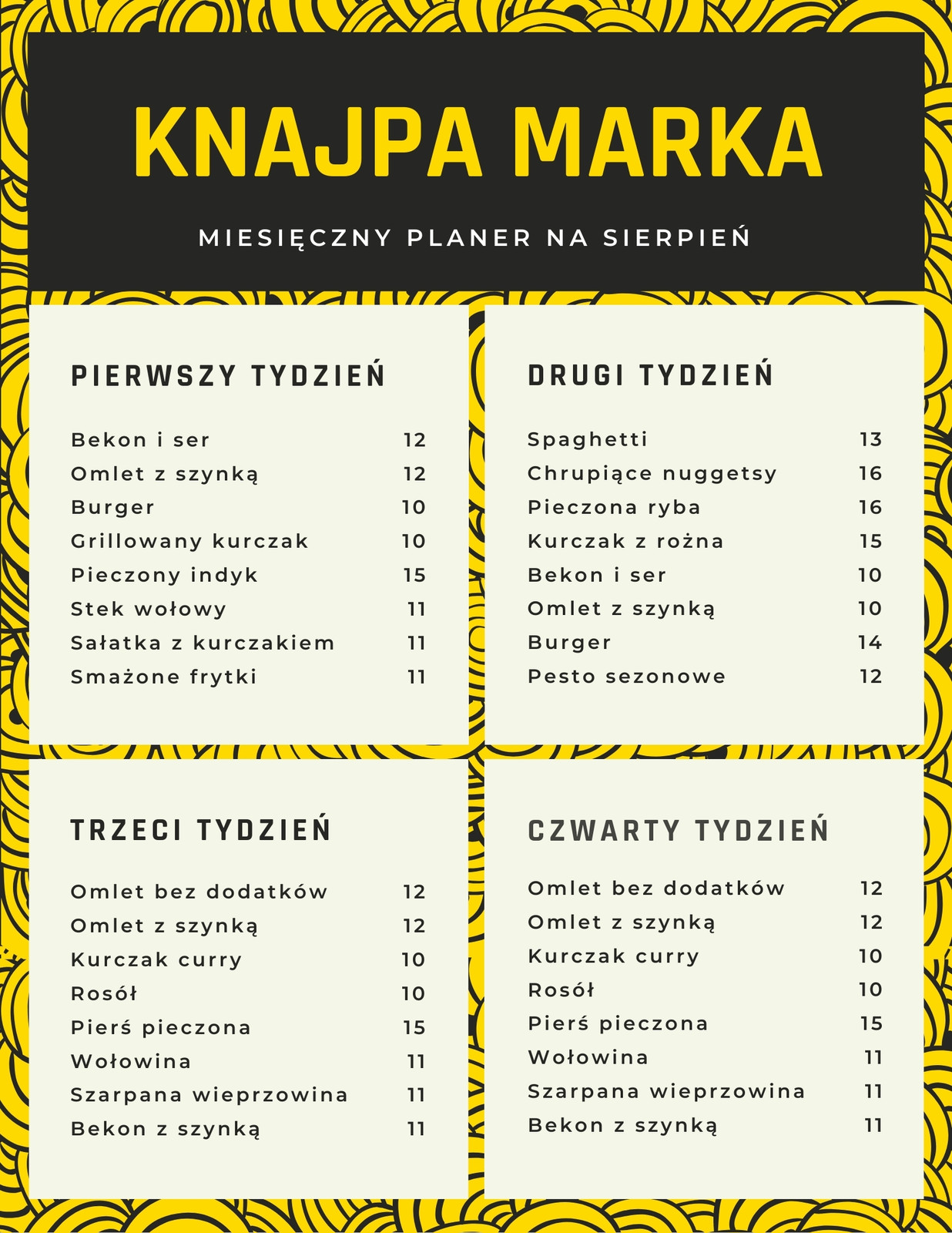 KNAJPA MARKA

MIESIĘCZNY PLANER NA SIERPIEŃ

PIERWSZY TYDZIEŃ

| | |
|---|---|
| Bekon i ser | 12 |
| Omlet z szynką | 12 |
| Burger | 10 |
| Grillowany kurczak | 10 |
| Pieczony indyk | 15 |
| Stek wołowy | 11 |
| Sałatka z kurczakiem | 11 |
| Smażone frytki | 11 |

DRUGI TYDZIEŃ

| | |
|---|---|
| Spaghetti | 13 |
| Chrupiące nuggetsy | 16 |
| Pieczona ryba | 16 |
| Kurczak z rożna | 15 |
| Bekon i ser | 10 |
| Omlet z szynką | 10 |
| Burger | 14 |
| Pesto sezonowe | 12 |

TRZECI TYDZIEŃ

| | |
|---|---|
| Omlet bez dodatków | 12 |
| Omlet z szynką | 12 |
| Kurczak curry | 10 |
| Rosół | 10 |
| Pierś pieczona | 15 |
| Wołowina | 11 |
| Szarpana wieprzowina | 11 |
| Bekon z szynką | 11 |

CZWARTY TYDZIEŃ

| | |
|---|---|
| Omlet bez dodatków | 12 |
| Omlet z szynką | 12 |
| Kurczak curry | 10 |
| Rosół | 10 |
| Pierś pieczona | 15 |
| Wołowina | 11 |
| Szarpana wieprzowina | 11 |
| Bekon z szynką | 11 |